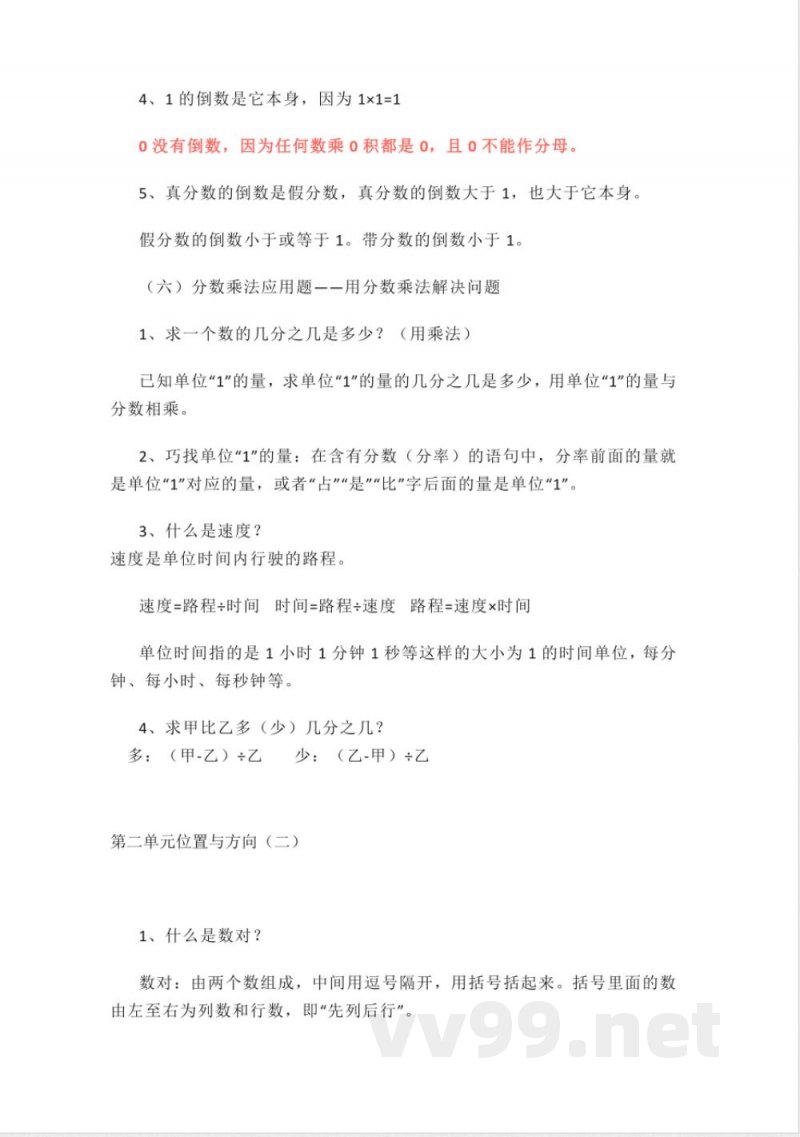 4、1 的倒数是它本身，因为 1×1=1

0 没有倒数，因为任何数乘 0 积都是 0，且 0 不能作分母。

5、真分数的倒数是假分数，真分数的倒数大于 1，也大于它本身。

假分数的倒数小于或等于 1。带分数的倒数小于 1。

（六）分数乘法应用题——用分数乘法解决问题

1、求一个数的几分之几是多少？（用乘法）

已知单位“1”的量，求单位“1”的量的几分之几是多少，用单位“1”的量与分数相乘。

2、巧找单位“1”的量：在含有分数（分率）的语句中，分率前面的量就是单位“1”对应的量，或者“占”“是”“比”字后面的量是单位“1”。

3、什么是速度？
速度是单位时间内行驶的路程。

速度=路程÷时间　时间=路程÷速度　路程=速度×时间

单位时间指的是 1 小时 1 分钟 1 秒等这样的大小为 1 的时间单位，每分钟、每小时、每秒钟等。

4、求甲比乙多（少）几分之几？
多：（甲-乙）÷乙　　少：（乙-甲）÷乙

第二单元位置与方向（二）

1、什么是数对？

数对：由两个数组成，中间用逗号隔开，用括号括起来。括号里面的数由左至右为列数和行数，即“先列后行”。

vv99.net